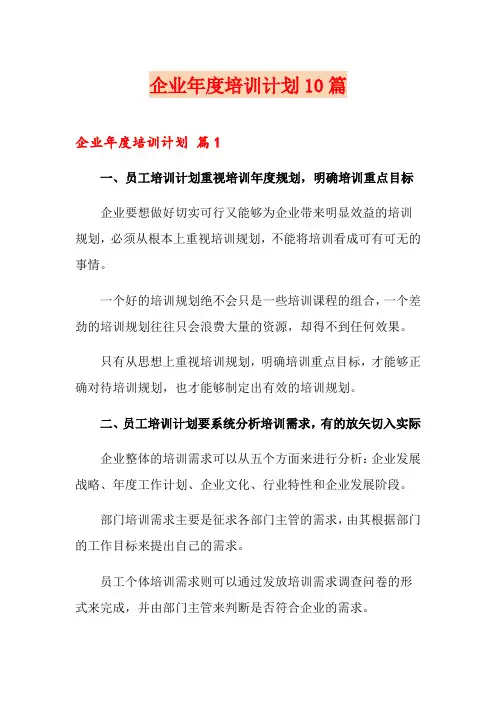 企业年度培训计划10篇

企业年度培训计划 篇1

一、员工培训计划重视培训年度规划，明确培训重点目标

企业要想做好切实可行又能够为企业带来明显效益的培训规划，必须从根本上重视培训规划，不能将培训看成可有可无的事情。

一个好的培训规划绝不会只是一些培训课程的组合，一个差劲的培训规划往往只会浪费大量的资源，却得不到任何效果。

只有从思想上重视培训规划，明确培训重点目标，才能够正确对待培训规划，也才能够制定出有效的培训规划。

二、员工培训计划要系统分析培训需求，有的放矢切入实际

企业整体的培训需求可以从五个方面来进行分析：企业发展战略、年度工作计划、企业文化、行业特性和企业发展阶段。

部门培训需求主要是征求各部门主管的需求，由其根据部门的工作目标来提出自己的需求。

员工个体培训需求则可以通过发放培训需求调查问卷的形式来完成，并由部门主管来判断是否符合企业的需求。